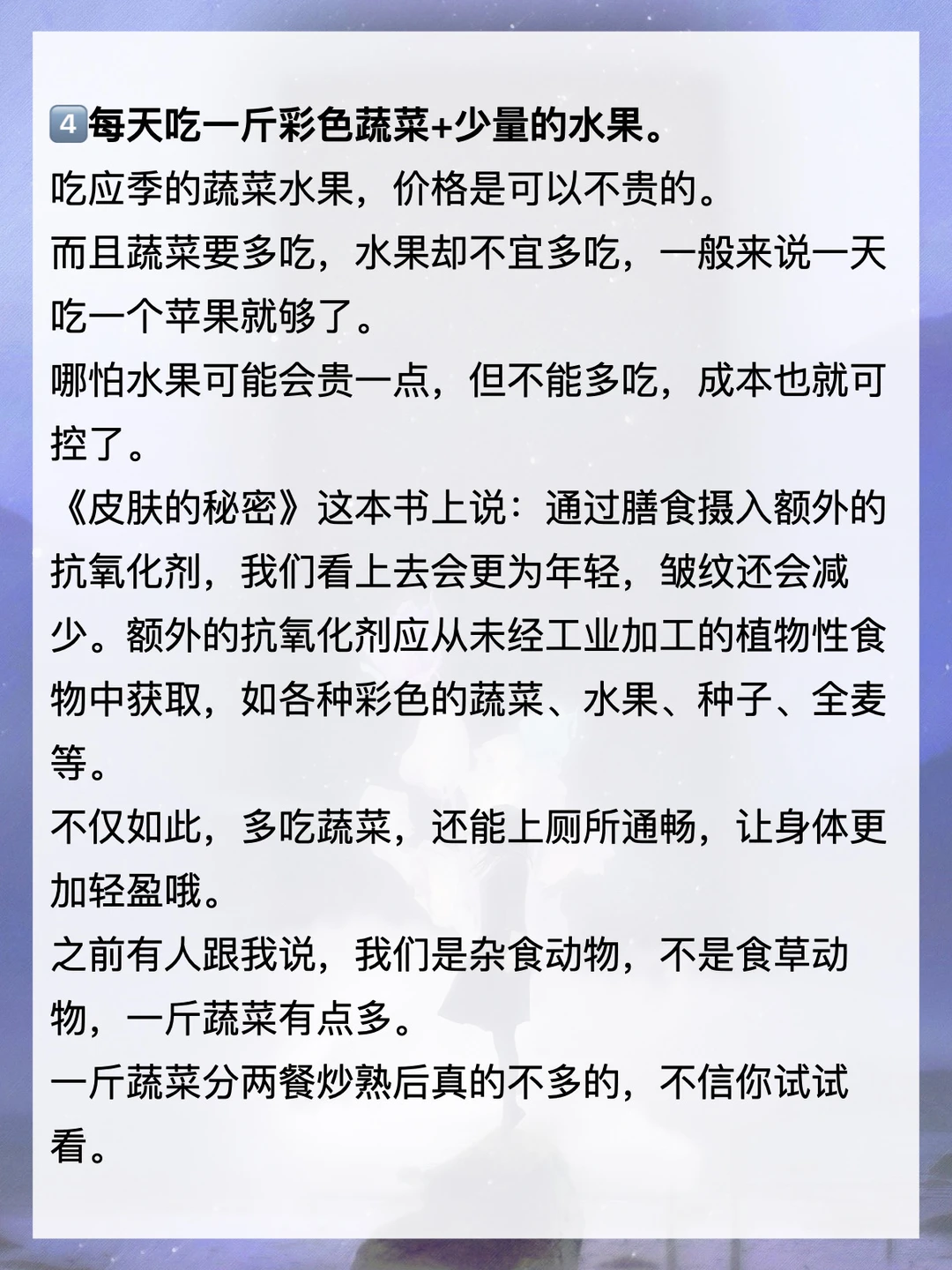 4每天吃一斤彩色蔬菜+少量的水果。

吃应季的蔬菜水果，价格是可以不贵的。

而且蔬菜要多吃，水果却不宜多吃，一般来说一天吃一个苹果就够了。

哪怕水果可能会贵一点，但不能多吃，成本也就可控了。

《皮肤的秘密》这本书上说：通过膳食摄入额外的抗氧化剂，我们看上去会更为年轻，皱纹还会减少。额外的抗氧化剂应从未经工业加工的植物性食物中获取，如各种彩色的蔬菜、水果、种子、全麦等。

不仅如此，多吃蔬菜，还能上厕所通畅，让身体更加轻盈哦。

之前有人跟我说，我们是杂食动物，不是食草动物，一斤蔬菜有点多。

一斤蔬菜分两餐炒熟后真的不多的，不信你试试看。